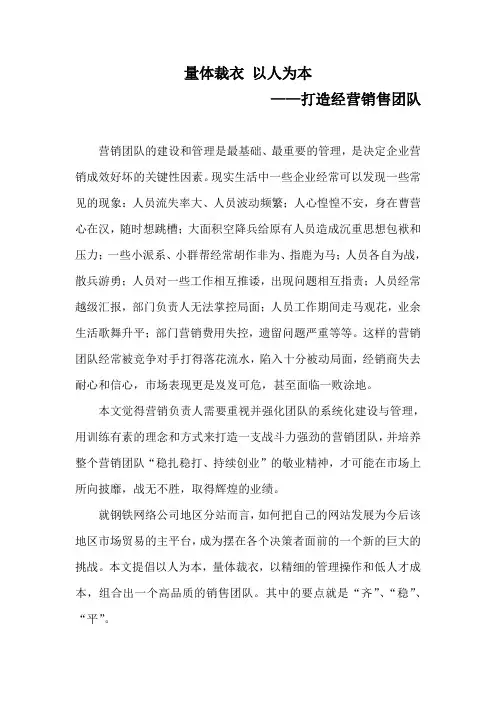 量体裁衣 以人为本

——打造经营销售团队

营销团队的建设和管理是最基础、最重要的管理，是决定企业营销成效好坏的关键性因素。现实生活中一些企业经常可以发现一些常见的现象：人员流失率大、人员波动频繁；人心惶惶不安，身在曹营心在汉，随时想跳槽；大面积空降兵给原有人员造成沉重思想包袱和压力；一些小派系、小群帮经常胡作非为、指鹿为马；人员各自为战，散兵游勇；人员对一些工作相互推诿，出现问题相互指责；人员经常越级汇报，部门负责人无法掌控局面；人员工作期间走马观花，业余生活歌舞升平；部门营销费用失控，遗留问题严重等等。这样的营销团队经常被竞争对手打得落花流水，陷入十分被动局面，经销商失去耐心和信心，市场表现更是岌岌可危，甚至面临一败涂地。

本文觉得营销负责人需要重视并强化团队的系统化建设与管理，用训练有素的理念和方式来打造一支战斗力强劲的营销团队，并培养整个营销团队“稳扎稳打、持续创业”的敬业精神，才可能在市场上所向披靡，战无不胜，取得辉煌的业绩。

就钢铁网络公司地区分站而言，如何把自己的网站发展为今后该地区市场贸易的主平台，成为摆在各个决策者面前的一个新的巨大的挑战。本文提倡以人为本，量体裁衣，以精细的管理操作和低人才成本，组合出一个高品质的销售团队。其中的要点就是“齐”、“稳”、“平”。